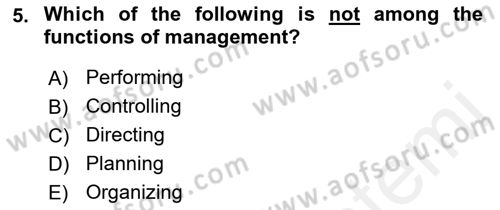 5. Which of the following is not among the functions of management?

A) Performing
B) Controlling
C) Directing
D) Planning
E) Organizing

www.aofsoru.com
www.aofsoru.com
www.aofsoru.com
www.aofsoru.com